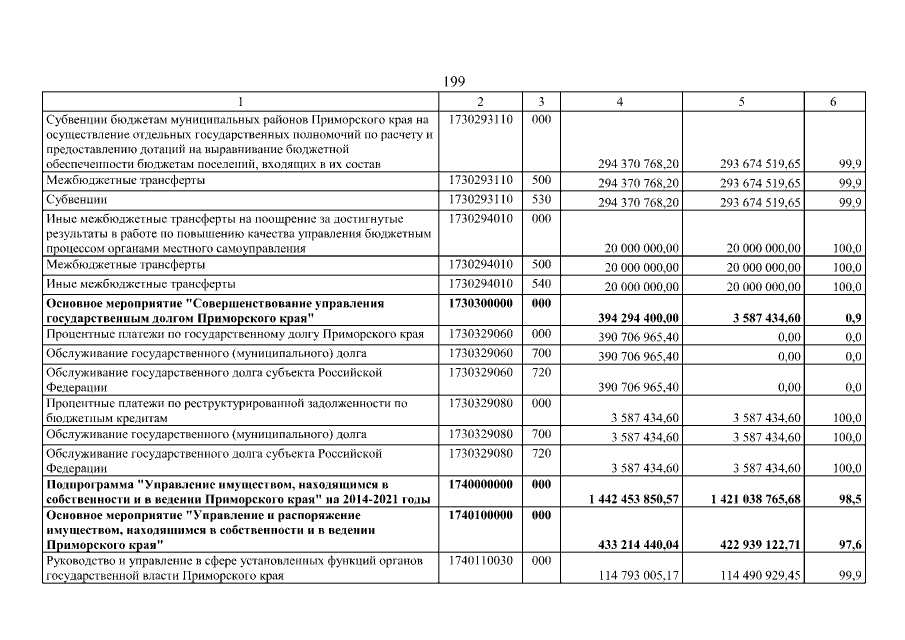 199

| 1 | 2 | 3 | 4 | 5 | 6 |
|---|---|---|---|---|---|
| Субвенции бюджетам муниципальных районов Приморского края на осуществление отдельных государственных полномочий по расчету и предоставлению дотаций на выравнивание бюджетной обеспеченности бюджетам поселений, входящих в их состав | 1730293110 | 000 | 294 370 768,20 | 293 674 519,65 | 99,9 |
| Межбюджетные трансферты | 1730293110 | 500 | 294 370 768,20 | 293 674 519,65 | 99,9 |
| Субвенции | 1730293110 | 530 | 294 370 768,20 | 293 674 519,65 | 99,9 |
| Иные межбюджетные трансферты на поощрение за достигнутые результаты в работе по повышению качества управления бюджетным процессом органами местного самоуправления | 1730294010 | 000 | 20 000 000,00 | 20 000 000,00 | 100,0 |
| Межбюджетные трансферты | 1730294010 | 500 | 20 000 000,00 | 20 000 000,00 | 100,0 |
| Иные межбюджетные трансферты | 1730294010 | 540 | 20 000 000,00 | 20 000 000,00 | 100,0 |
| **Основное мероприятие "Совершенствование управления государственным долгом Приморского края"** | **1730300000** | **000** | **394 294 400,00** | **3 587 434,60** | **0,9** |
| Процентные платежи по государственному долгу Приморского края | 1730329060 | 000 | 390 706 965,40 | 0,00 | 0,0 |
| Обслуживание государственного (муниципального) долга | 1730329060 | 700 | 390 706 965,40 | 0,00 | 0,0 |
| Обслуживание государственного долга субъекта Российской Федерации | 1730329060 | 720 | 390 706 965,40 | 0,00 | 0,0 |
| Процентные платежи по реструктурированной задолженности по бюджетным кредитам | 1730329080 | 000 | 3 587 434,60 | 3 587 434,60 | 100,0 |
| Обслуживание государственного (муниципального) долга | 1730329080 | 700 | 3 587 434,60 | 3 587 434,60 | 100,0 |
| Обслуживание государственного долга субъекта Российской Федерации | 1730329080 | 720 | 3 587 434,60 | 3 587 434,60 | 100,0 |
| **Подпрограмма "Управление имуществом, находящимся в собственности и в ведении Приморского края" на 2014-2021 годы** | **1740000000** | **000** | **1 442 453 850,57** | **1 421 038 765,68** | **98,5** |
| **Основное мероприятие "Управление и распоряжение имуществом, находящимся в собственности и в ведении Приморского края"** | **1740100000** | **000** | **433 214 440,04** | **422 939 122,71** | **97,6** |
| Руководство и управление в сфере установленных функций органов государственной власти Приморского края | 1740110030 | 000 | 114 793 005,17 | 114 490 929,45 | 99,9 |